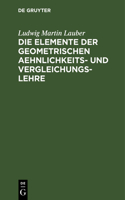 DE GRUYTER

Ludwig Martin Lauber

DIE ELEMENTE DER GEOMETRISCHEN AEHNLICHKEITS- UND VERGLEICHUNGS-LEHRE

DE
G